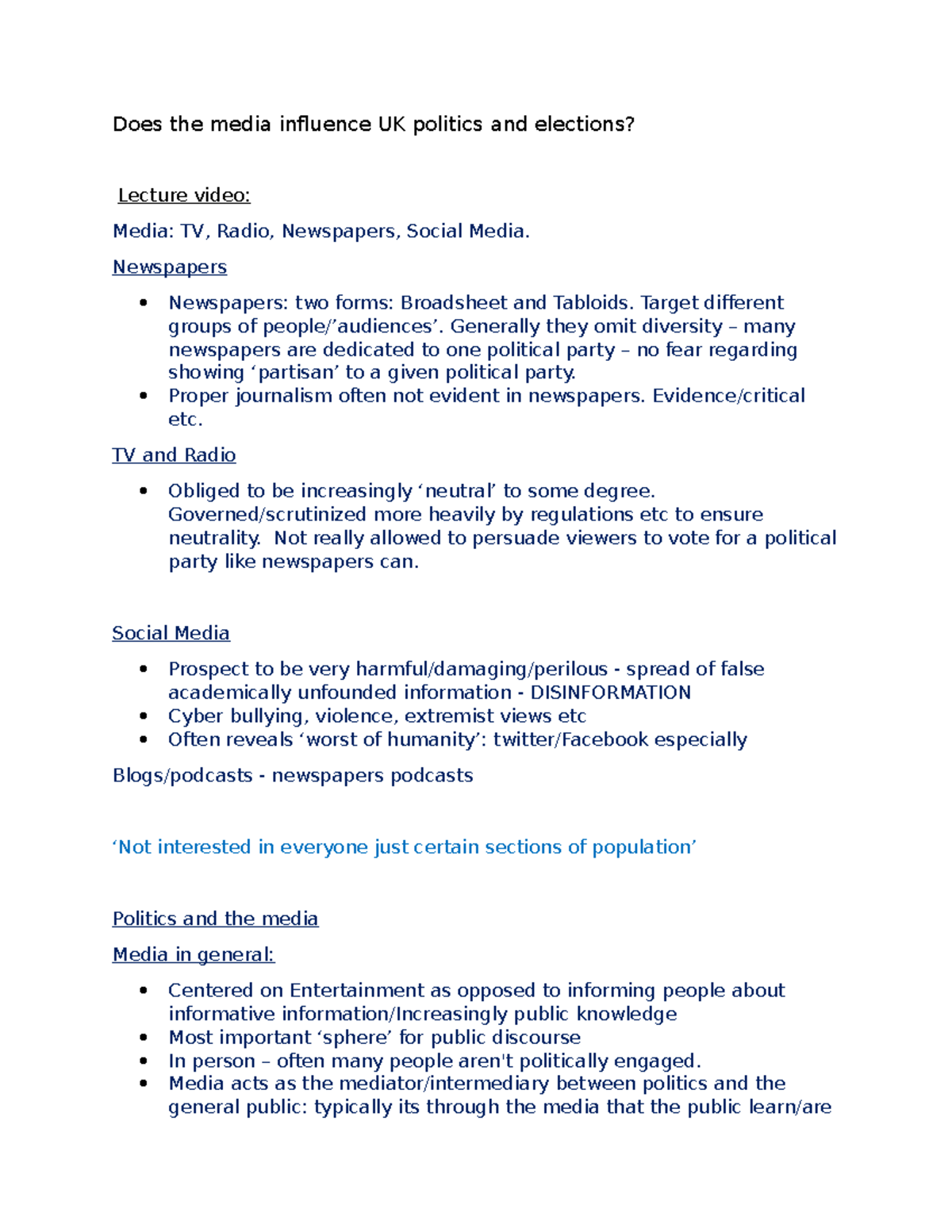 Does the media influence UK politics and elections?

Lecture video:

Media: TV, Radio, Newspapers, Social Media.

Newspapers

• Newspapers: two forms: Broadsheet and Tabloids. Target different groups of people/'audiences'. Generally they omit diversity – many newspapers are dedicated to one political party – no fear regarding showing 'partisan' to a given political party.
• Proper journalism often not evident in newspapers. Evidence/critical etc.

TV and Radio

• Obliged to be increasingly 'neutral' to some degree. Governed/scrutinized more heavily by regulations etc to ensure neutrality. Not really allowed to persuade viewers to vote for a political party like newspapers can.

Social Media

• Prospect to be very harmful/damaging/perilous - spread of false academically unfounded information - DISINFORMATION
• Cyber bullying, violence, extremist views etc
• Often reveals 'worst of humanity': twitter/Facebook especially

Blogs/podcasts - newspapers podcasts

'Not interested in everyone just certain sections of population'

Politics and the media

Media in general:

• Centered on Entertainment as opposed to informing people about informative information/Increasingly public knowledge
• Most important 'sphere' for public discourse
• In person – often many people aren't politically engaged.
• Media acts as the mediator/intermediary between politics and the general public: typically its through the media that the public learn/are